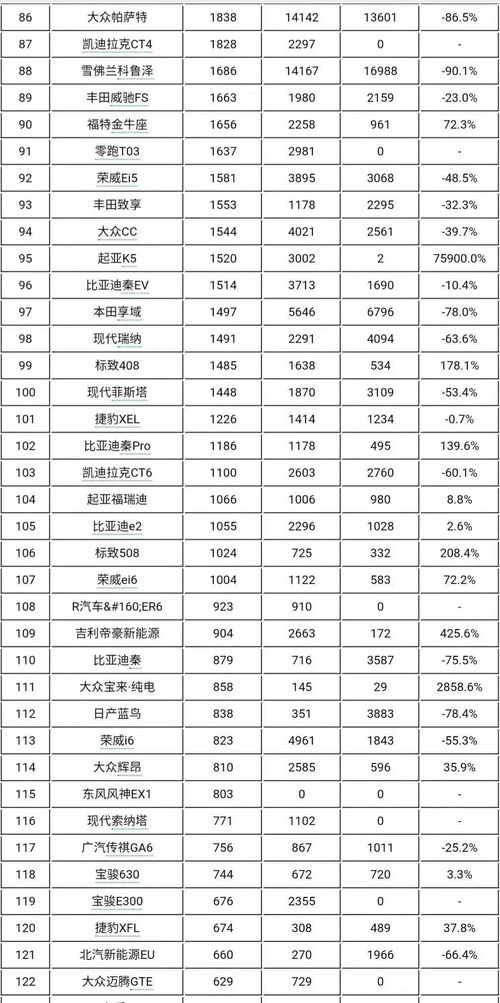 | 86 | 大众帕萨特 | 1838 | 14142 | 13601 | -86.5% |
|---|---|---|---|---|---|
| 87 | 凯迪拉克CT4 | 1828 | 2297 | 0 | - |
| 88 | 雪佛兰科鲁泽 | 1686 | 14167 | 16988 | -90.1% |
| 89 | 丰田威驰FS | 1663 | 1980 | 2159 | -23.0% |
| 90 | 福特金牛座 | 1656 | 2258 | 961 | 72.3% |
| 91 | 零跑T03 | 1637 | 2981 | 0 | - |
| 92 | 荣威Ei5 | 1581 | 3895 | 3068 | -48.5% |
| 93 | 丰田致享 | 1553 | 1178 | 2295 | -32.3% |
| 94 | 大众CC | 1544 | 4021 | 2561 | -39.7% |
| 95 | 起亚K5 | 1520 | 3002 | 2 | 75900.0% |
| 96 | 比亚迪秦EV | 1514 | 3713 | 1690 | -10.4% |
| 97 | 本田享域 | 1497 | 5646 | 6796 | -78.0% |
| 98 | 现代瑞纳 | 1491 | 2291 | 4094 | -63.6% |
| 99 | 标致408 | 1485 | 1638 | 534 | 178.1% |
| 100 | 现代菲斯塔 | 1448 | 1870 | 3109 | -53.4% |
| 101 | 捷豹XEL | 1226 | 1414 | 1234 | -0.7% |
| 102 | 比亚迪秦Pro | 1186 | 1178 | 495 | 139.6% |
| 103 | 凯迪拉克CT6 | 1100 | 2603 | 2760 | -60.1% |
| 104 | 起亚福瑞迪 | 1066 | 1006 | 980 | 8.8% |
| 105 | 比亚迪e2 | 1055 | 2296 | 1028 | 2.6% |
| 106 | 标致508 | 1024 | 725 | 332 | 208.4% |
| 107 | 荣威ei6 | 1004 | 1122 | 583 | 72.2% |
| 108 | R汽车&#160;ER6 | 923 | 910 | 0 | - |
| 109 | 吉利帝豪新能源 | 904 | 2663 | 172 | 425.6% |
| 110 | 比亚迪秦 | 879 | 716 | 3587 | -75.5% |
| 111 | 大众宝来·纯电 | 858 | 145 | 29 | 2858.6% |
| 112 | 日产蓝鸟 | 838 | 351 | 3883 | -78.4% |
| 113 | 荣威i6 | 823 | 4961 | 1843 | -55.3% |
| 114 | 大众辉昂 | 810 | 2585 | 596 | 35.9% |
| 115 | 东风风神EX1 | 803 | 0 | 0 | - |
| 116 | 现代索纳塔 | 771 | 1102 | 0 | - |
| 117 | 广汽传祺GA6 | 756 | 867 | 1011 | -25.2% |
| 118 | 宝骏630 | 744 | 672 | 720 | 3.3% |
| 119 | 宝骏E300 | 676 | 2355 | 0 | - |
| 120 | 捷豹XFL | 674 | 308 | 489 | 37.8% |
| 121 | 北汽新能源EU | 660 | 270 | 1966 | -66.4% |
| 122 | 大众迈腾GTE | 629 | 729 | 0 | - |